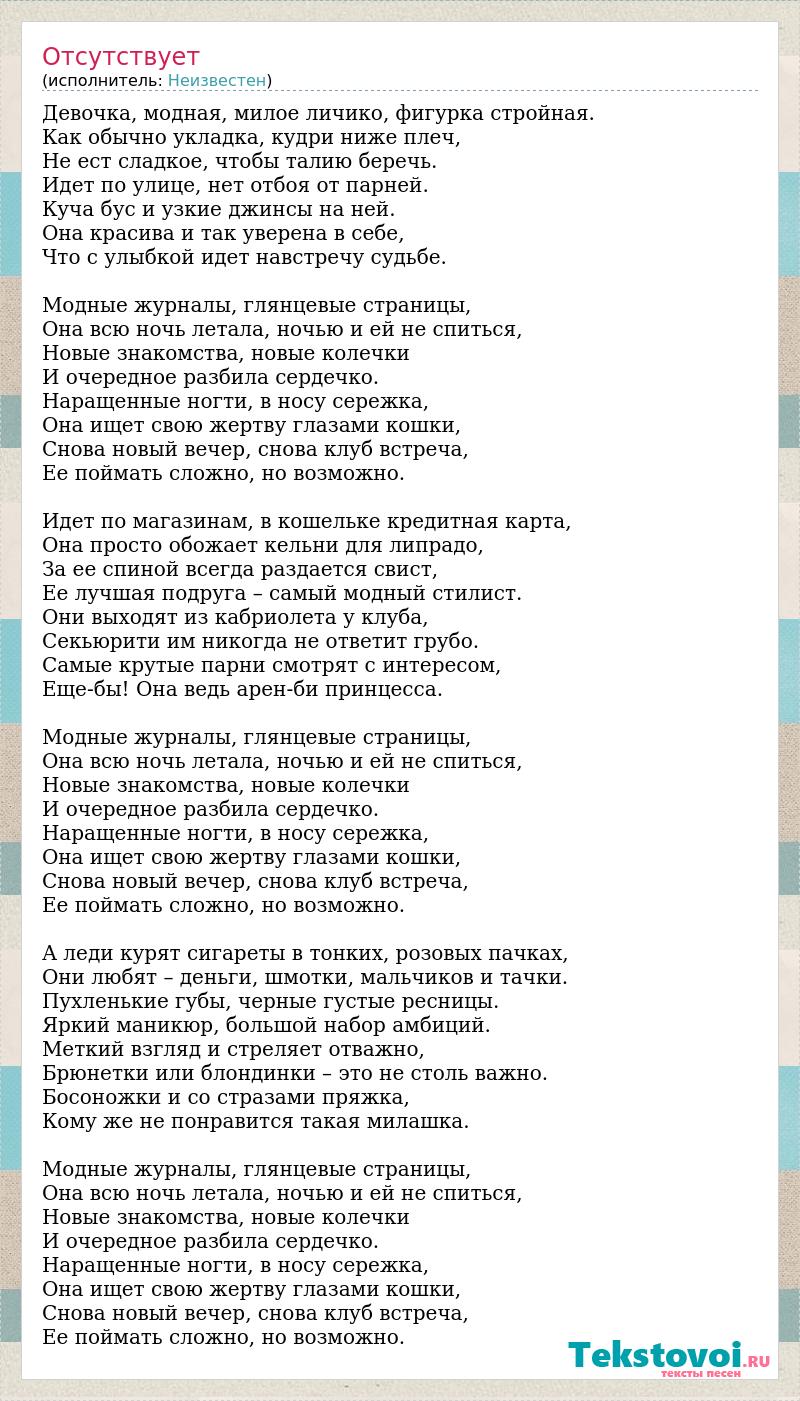 Отсутствует
(исполнитель: Неизвестен)

Девочка, модная, милое личико, фигурка стройная.
Как обычно укладка, кудри ниже плеч,
Не ест сладкое, чтобы талию беречь.
Идет по улице, нет отбоя от парней.
Куча бус и узкие джинсы на ней.
Она красива и так уверена в себе,
Что с улыбкой идет навстречу судьбе.

Модные журналы, глянцевые страницы,
Она всю ночь летала, ночью и ей не спиться,
Новые знакомства, новые колечки
И очередное разбила сердечко.
Наращенные ногти, в носу сережка,
Она ищет свою жертву глазами кошки,
Снова новый вечер, снова клуб встреча,
Ее поймать сложно, но возможно.

Идет по магазинам, в кошельке кредитная карта,
Она просто обожает кельни для липрадо,
За ее спиной всегда раздается свист,
Ее лучшая подруга – самый модный стилист.
Они выходят из кабриолета у клуба,
Секьюрити им никогда не ответит грубо.
Самые крутые парни смотрят с интересом,
Еще-бы! Она ведь арен-би принцесса.

Модные журналы, глянцевые страницы,
Она всю ночь летала, ночью и ей не спиться,
Новые знакомства, новые колечки
И очередное разбила сердечко.
Наращенные ногти, в носу сережка,
Она ищет свою жертву глазами кошки,
Снова новый вечер, снова клуб встреча,
Ее поймать сложно, но возможно.

А леди курят сигареты в тонких, розовых пачках,
Они любят – деньги, шмотки, мальчиков и тачки.
Пухленькие губы, черные густые ресницы.
Яркий маникюр, большой набор амбиций.
Меткий взгляд и стреляет отважно,
Брюнетки или блондинки – это не столь важно.
Босоножки и со стразами пряжка,
Кому же не понравится такая милашка.

Модные журналы, глянцевые страницы,
Она всю ночь летала, ночью и ей не спиться,
Новые знакомства, новые колечки
И очередное разбила сердечко.
Наращенные ногти, в носу сережка,
Она ищет свою жертву глазами кошки,
Снова новый вечер, снова клуб встреча,
Ее поймать сложно, но возможно.

Tekstovoi.RU
тексты песен